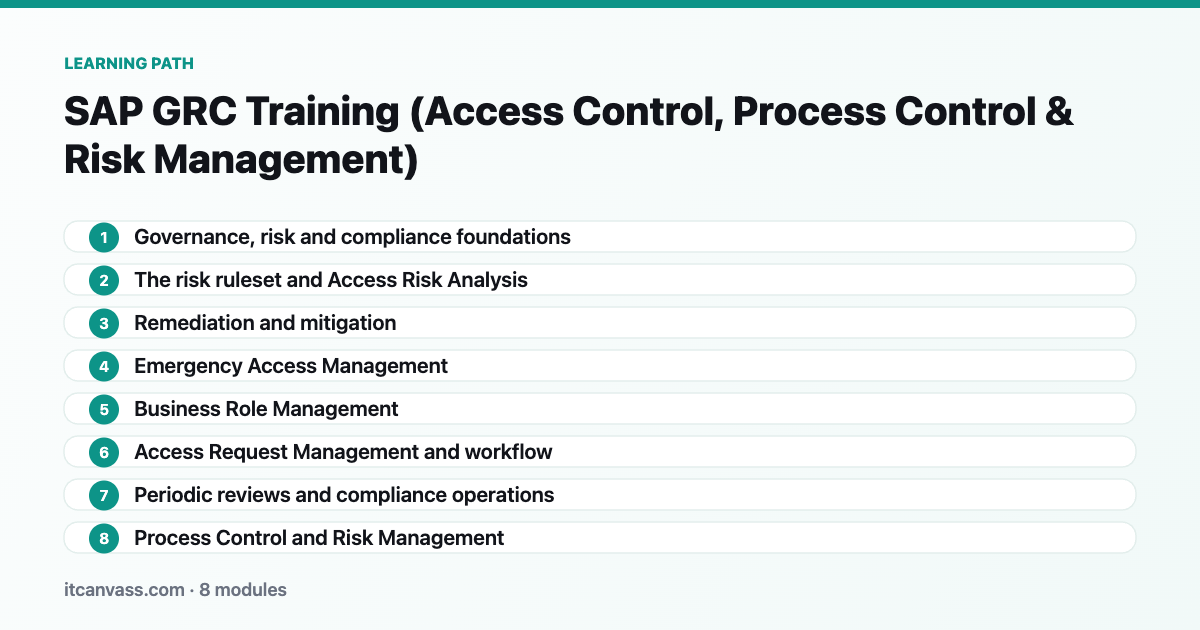 LEARNING PATH

SAP GRC Training (Access Control, Process Control & Risk Management)

1 Governance, risk and compliance foundations

2 The risk ruleset and Access Risk Analysis

3 Remediation and mitigation

4 Emergency Access Management

5 Business Role Management

6 Access Request Management and workflow

7 Periodic reviews and compliance operations

8 Process Control and Risk Management

itcanvass.com · 8 modules